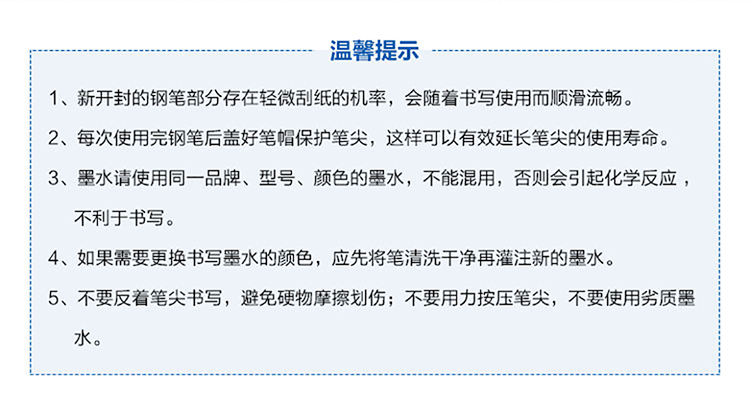 温馨提示

1、新开封的钢笔部分存在轻微刮纸的机率，会随着书写使用而顺滑流畅。

2、每次使用完钢笔后盖好笔帽保护笔尖，这样可以有效延长笔尖的使用寿命。

3、墨水请使用同一品牌、型号、颜色的墨水，不能混用，否则会引起化学反应，不利于书写。

4、如果需要更换书写墨水的颜色，应先将笔清洗干净再灌注新的墨水。

5、不要反着笔尖书写，避免硬物摩擦划伤；不要用力按压笔尖，不要使用劣质墨水。